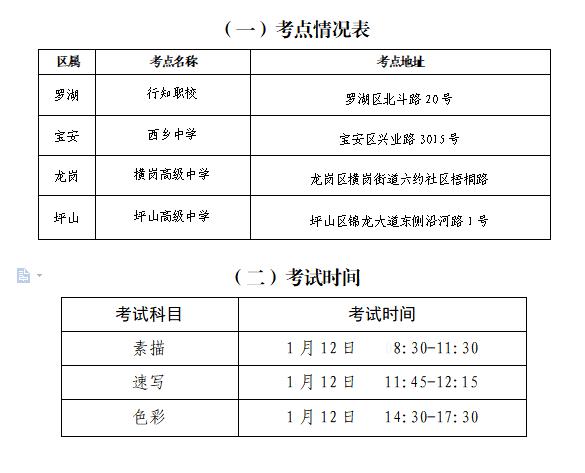 （一）考点情况表

| 区属 | 考点名称 | 考点地址 |
|---|---|---|
| 罗湖 | 行知职校 | 罗湖区北斗路 20 号 |
| 宝安 | 西乡中学 | 宝安区兴业路 3015 号 |
| 龙岗 | 横岗高级中学 | 龙岗区横岗街道六约社区梧桐路 |
| 坪山 | 坪山高级中学 | 坪山区锦龙大道东侧沿河路 1 号 |

（二）考试时间

| 考试科目 | 考试时间 |
|---|---|
| 素描 | 1 月 12 日　8:30-11:30 |
| 速写 | 1 月 12 日　11:45-12:15 |
| 色彩 | 1 月 12 日　14:30-17:30 |